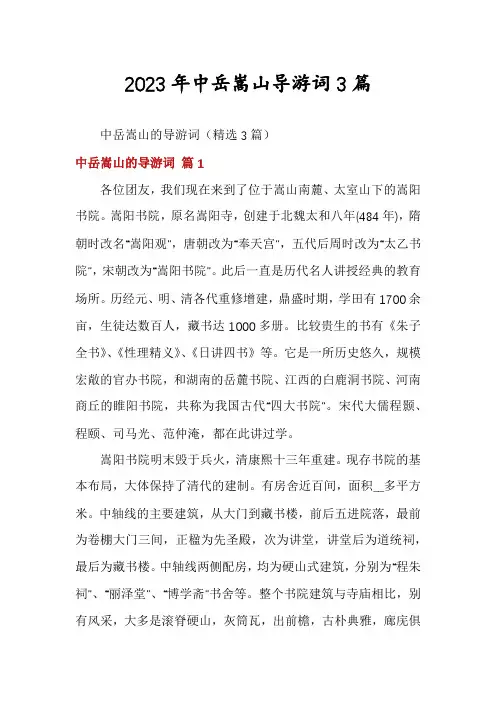 2023年中岳嵩山导游词3篇

中岳嵩山的导游词（精选3篇）

中岳嵩山的导游词 篇1

各位团友，我们现在来到了位于嵩山南麓、太室山下的嵩阳书院。嵩阳书院，原名嵩阳寺，创建于北魏太和八年(484年)，隋朝时改名"嵩阳观"，唐朝改为"奉天宫"，五代后周时改为"太乙书院"，宋朝改为"嵩阳书院"。此后一直是历代名人讲授经典的教育场所。历经元、明、清各代重修增建，鼎盛时期，学田有1700余亩，生徒达数百人，藏书达1000多册。比较贵生的书有《朱子全书》、《性理精义》、《日讲四书》等。它是一所历史悠久，规模宏敞的官办书院，和湖南的岳麓书院、江西的白鹿洞书院、河南商丘的睢阳书院，共称为我国古代"四大书院"。宋代大儒程颢、程颐、司马光、范仲淹，都在此讲过学。

嵩阳书院明末毁于兵火，清康熙十三年重建。现存书院的基本布局，大体保持了清代的建制。有房舍近百间，面积__多平方米。中轴线的主要建筑，从大门到藏书楼，前后五进院落，最前为卷棚大门三间，正楹为先圣殿，次为讲堂，讲堂后为道统祠，最后为藏书楼。中轴线两侧配房，均为硬山式建筑，分别为"程朱祠"、"丽泽堂"、"博学斋"书舍等。整个书院建筑与寺庙相比，别有风采，大多是滚脊硬山，灰筒瓦，出前檐，古朴典雅，廊庑俱